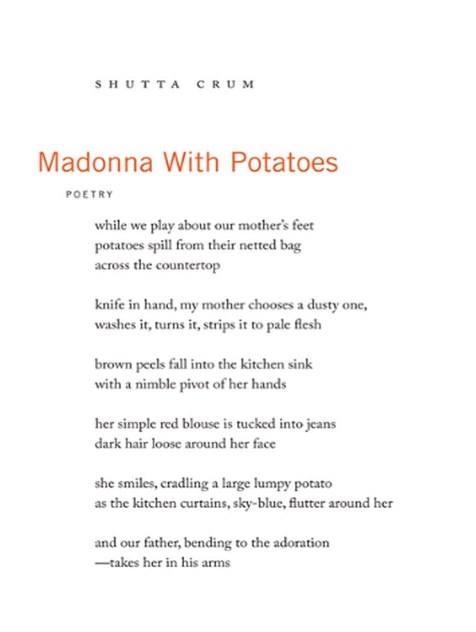 SHUTTA CRUM

Madonna With Potatoes

POETRY

while we play about our mother's feet
potatoes spill from their netted bag
across the countertop

knife in hand, my mother chooses a dusty one,
washes it, turns it, strips it to pale flesh

brown peels fall into the kitchen sink
with a nimble pivot of her hands

her simple red blouse is tucked into jeans
dark hair loose around her face

she smiles, cradling a large lumpy potato
as the kitchen curtains, sky-blue, flutter around her

and our father, bending to the adoration
—takes her in his arms